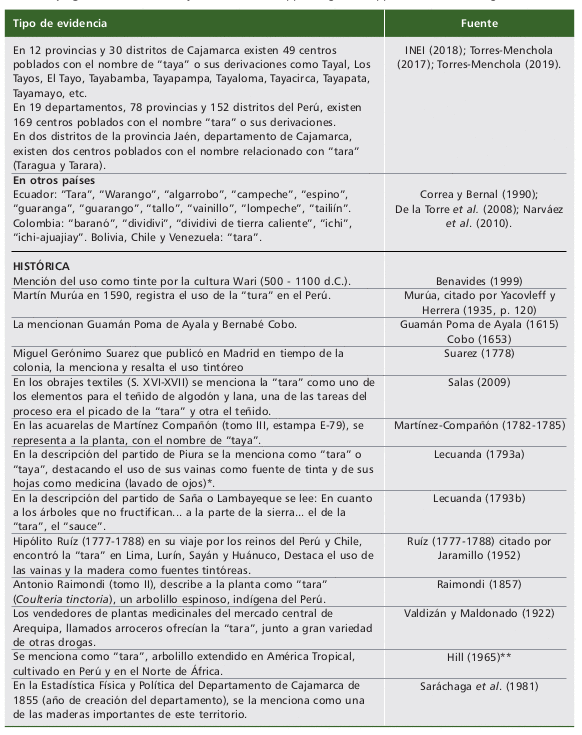 | Tipo de evidencia | Fuente |
|---|---|
| En 12 provincias y 30 distritos de Cajamarca existen 49 centros poblados con el nombre de "taya" o sus derivaciones como Tayal, Los Tayos, El Tayo, Tayabamba, Tayapampa, Tayaloma, Tayacirca, Tayapata, Tayamayo, etc. En 19 departamentos, 78 provincias y 152 distritos del Perú, existen 169 centros poblados con el nombre "tara" o sus derivaciones. En dos distritos de la provincia Jaén, departamento de Cajamarca, existen dos centros poblados con el nombre relacionado con "tara" (Taragua y Tarara). | INEI (2018); Torres-Menchola (2017); Torres-Menchola (2019). |
| **En otros países** Ecuador: "Tara", "Warango", "algarrobo", "campeche", "espino", "guaranga", "guarango", "tallo", "vainillo", "lompeche", "tailín". Colombia: "baranó", "dividivi", "dividivi de tierra caliente", "ichi", "ichi-ajuajiay". Bolivia, Chile y Venezuela: "tara". | Correa y Bernal (1990); De la Torre *et al.* (2008); Narváez *et al.* (2010). |
| **HISTÓRICA** Mención del uso como tinte por la cultura Wari (500 - 1100 d.C.). | Benavides (1999) |
| Martín Murúa en 1590, registra el uso de la "tura" en el Perú. | Murúa, citado por Yacovleff y Herrera (1935, p. 120) |
| La mencionan Guamán Poma de Ayala y Bernabé Cobo. | Guamán Poma de Ayala (1615) Cobo (1653) |
| Miguel Gerónimo Suarez que publicó en Madrid en tiempo de la colonia, la menciona y resalta el uso tintóreo | Suarez (1778) |
| En los obrajes textiles (S. XVI-XVII) se menciona la "tara" como uno de los elementos para el teñido de algodón y lana, una de las tareas del proceso era el picado de la "tara" y otra el teñido. | Salas (2009) |
| En las acuarelas de Martínez Compañón (tomo III, estampa E-79), se representa a la planta, con el nombre de "taya". | Martínez-Compañón (1782-1785) |
| En la descripción del partido de Piura se la menciona como "tara" o "taya", destacando el uso de sus vainas como fuente de tinta y de sus hojas como medicina (lavado de ojos)*. | Lecuanda (1793a) |
| En la descripción del partido de Saña o Lambayeque se lee: En cuanto a los árboles que no fructifican... a la parte de la sierra... el de la "tara", el "sauce". | Lecuanda (1793b) |
| Hipólito Ruíz (1777-1788) en su viaje por los reinos del Perú y Chile, encontró la "tara" en Lima, Lurín, Sayán y Huánuco, Destaca el uso de las vainas y la madera como fuentes tintóreas. | Ruíz (1777-1788) citado por Jaramillo (1952) |
| Antonio Raimondi (tomo II), describe a la planta como "tara" (*Coulteria tinctoria*), un arbolillo espinoso, indígena del Perú. | Raimondi (1857) |
| Los vendedores de plantas medicinales del mercado central de Arequipa, llamados arroceros ofrecían la "tara", junto a gran variedad de otras drogas. | Valdizán y Maldonado (1922) |
| Se menciona como "tara", arbolillo extendido en América Tropical, cultivado en Perú y en el Norte de África. | Hill (1965)** |
| En la Estadística Física y Política del Departamento de Cajamarca de 1855 (año de creación del departamento), se la menciona como una de las maderas importantes de este territorio. | Saráchaga *et al.* (1981) |